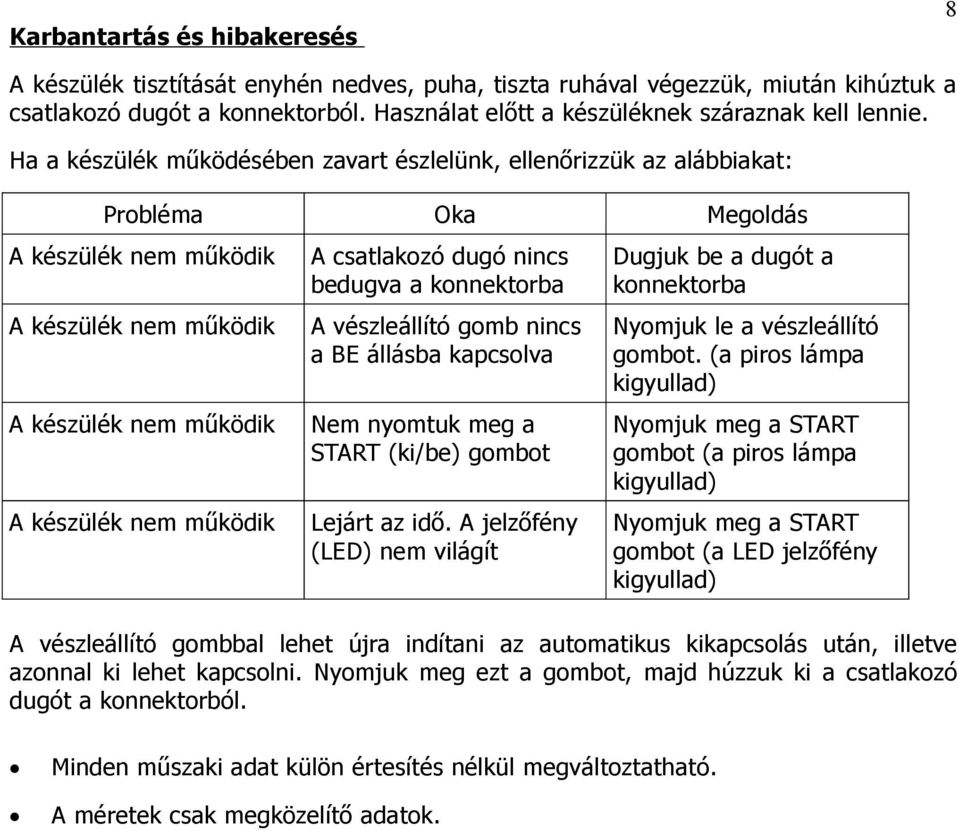 8

Karbantartás és hibakeresés

A készülék tisztítását enyhén nedves, puha, tiszta ruhával végezzük, miután kihúztuk a csatlakozó dugót a konnektorból. Használat előtt a készüléknek száraznak kell lennie.

Ha a készülék működésében zavart észlelünk, ellenőrizzük az alábbiakat:

| Probléma | Oka | Megoldás |
|---|---|---|
| A készülék nem működik | A csatlakozó dugó nincs bedugva a konnektorba | Dugjuk be a dugót a konnektorba |
| A készülék nem működik | A vészleállító gomb nincs a BE állásba kapcsolva | Nyomjuk le a vészleállító gombot. (a piros lámpa kigyullad) |
| A készülék nem működik | Nem nyomtuk meg a START (ki/be) gombot | Nyomjuk meg a START gombot (a piros lámpa kigyullad) |
| A készülék nem működik | Lejárt az idő. A jelzőfény (LED) nem világít | Nyomjuk meg a START gombot (a LED jelzőfény kigyullad) |

A vészleállító gombbal lehet újra indítani az automatikus kikapcsolás után, illetve azonnal ki lehet kapcsolni. Nyomjuk meg ezt a gombot, majd húzzuk ki a csatlakozó dugót a konnektorból.

• Minden műszaki adat külön értesítés nélkül megváltoztatható.

• A méretek csak megközelítő adatok.